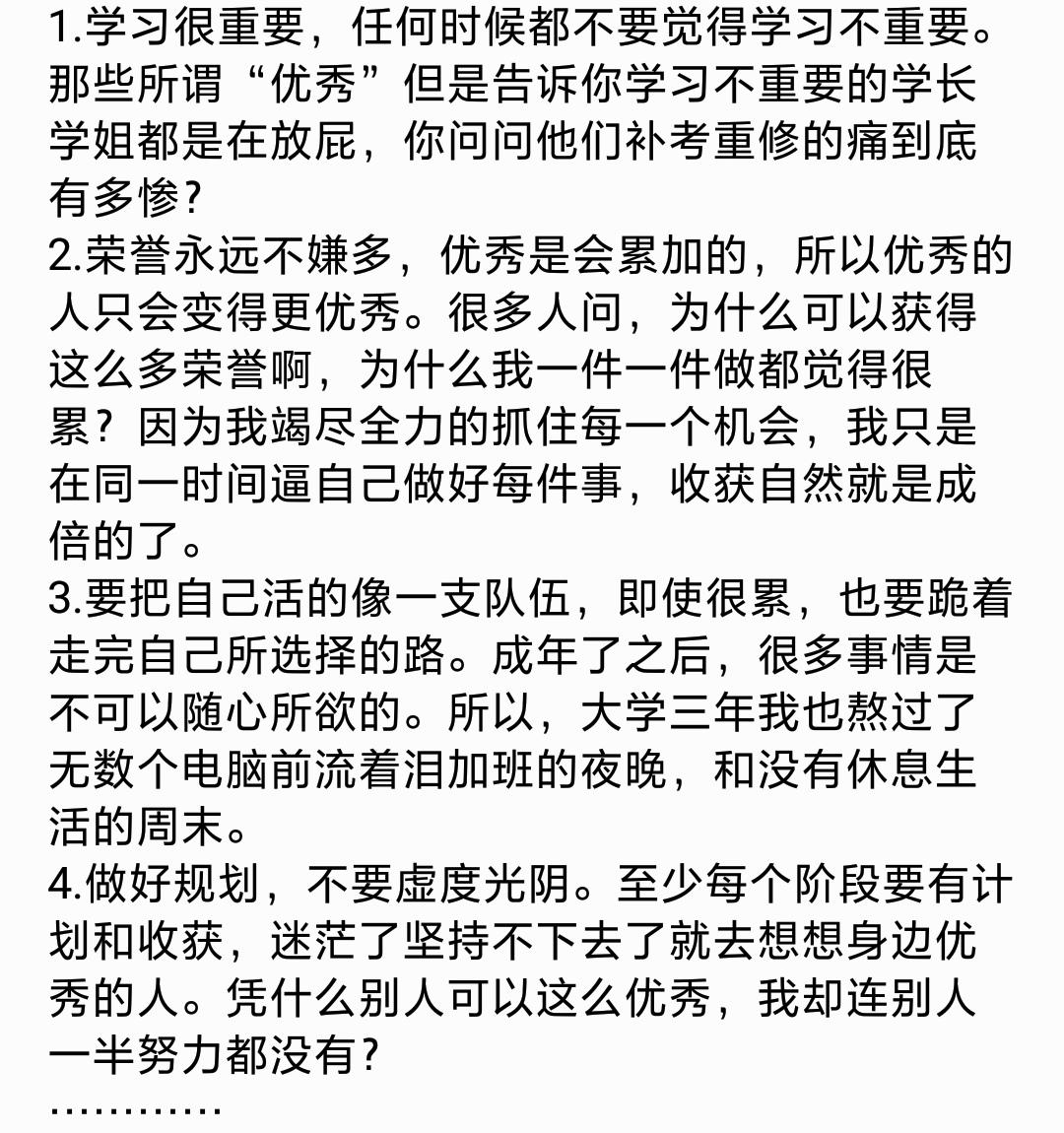 1.学习很重要，任何时候都不要觉得学习不重要。那些所谓“优秀”但是告诉你学习不重要的学长学姐都是在放屁，你问问他们补考重修的痛到底有多惨?
2.荣誉永远不嫌多，优秀是会累加的，所以优秀的人只会变得更优秀。很多人问，为什么可以获得这么多荣誉啊，为什么我一件一件做都觉得很累？因为我竭尽全力的抓住每一个机会，我只是在同一时间逼自己做好每件事，收获自然就是成倍的了。
3.要把自己活的像一支队伍，即使很累，也要跪着走完自己所选择的路。成年了之后，很多事情是不可以随心所欲的。所以，大学三年我也熬过了无数个电脑前流着泪加班的夜晚，和没有休息生活的周末。
4.做好规划，不要虚度光阴。至少每个阶段要有计划和收获，迷茫了坚持不下去了就去想想身边优秀的人。凭什么别人可以这么优秀，我却连别人一半努力都没有?
…………